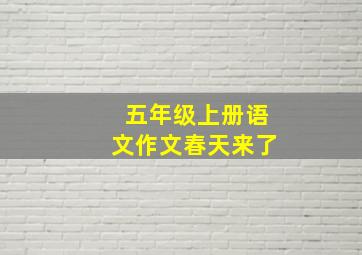 五年级上册语文作文春天来了